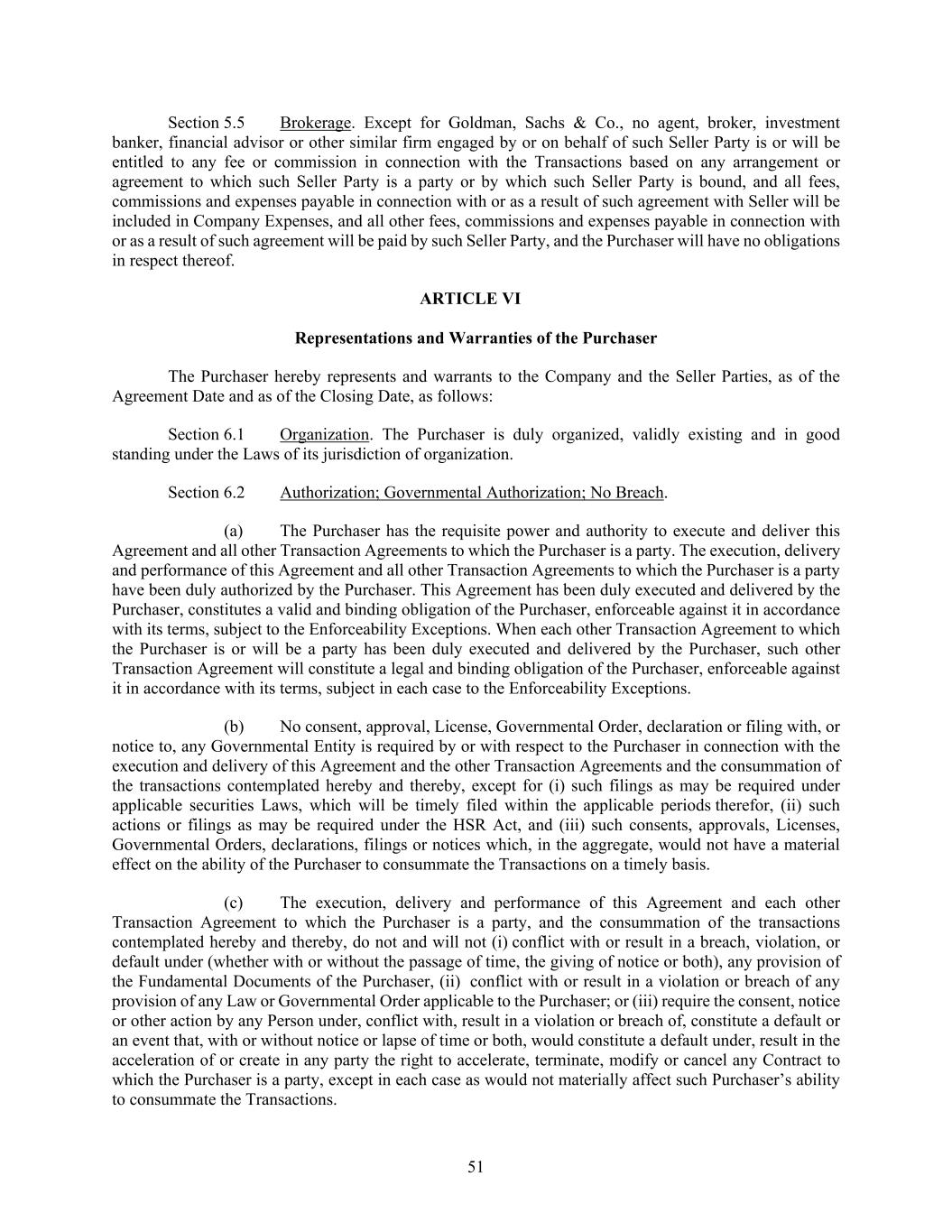 Section 5.5 Brokerage. Except for Goldman, Sachs & Co., no agent, broker, investment banker, financial advisor or other similar firm engaged by or on behalf of such Seller Party is or will be entitled to any fee or commission in connection with the Transactions based on any arrangement or agreement to which such Seller Party is a party or by which such Seller Party is bound, and all fees, commissions and expenses payable in connection with or as a result of such agreement with Seller will be included in Company Expenses, and all other fees, commissions and expenses payable in connection with or as a result of such agreement will be paid by such Seller Party, and the Purchaser will have no obligations in respect thereof.

ARTICLE VI

Representations and Warranties of the Purchaser

The Purchaser hereby represents and warrants to the Company and the Seller Parties, as of the Agreement Date and as of the Closing Date, as follows:

Section 6.1 Organization. The Purchaser is duly organized, validly existing and in good standing under the Laws of its jurisdiction of organization.

Section 6.2 Authorization; Governmental Authorization; No Breach.

(a) The Purchaser has the requisite power and authority to execute and deliver this Agreement and all other Transaction Agreements to which the Purchaser is a party. The execution, delivery and performance of this Agreement and all other Transaction Agreements to which the Purchaser is a party have been duly authorized by the Purchaser. This Agreement has been duly executed and delivered by the Purchaser, constitutes a valid and binding obligation of the Purchaser, enforceable against it in accordance with its terms, subject to the Enforceability Exceptions. When each other Transaction Agreement to which the Purchaser is or will be a party has been duly executed and delivered by the Purchaser, such other Transaction Agreement will constitute a legal and binding obligation of the Purchaser, enforceable against it in accordance with its terms, subject in each case to the Enforceability Exceptions.

(b) No consent, approval, License, Governmental Order, declaration or filing with, or notice to, any Governmental Entity is required by or with respect to the Purchaser in connection with the execution and delivery of this Agreement and the other Transaction Agreements and the consummation of the transactions contemplated hereby and thereby, except for (i) such filings as may be required under applicable securities Laws, which will be timely filed within the applicable periods therefor, (ii) such actions or filings as may be required under the HSR Act, and (iii) such consents, approvals, Licenses, Governmental Orders, declarations, filings or notices which, in the aggregate, would not have a material effect on the ability of the Purchaser to consummate the Transactions on a timely basis.

(c) The execution, delivery and performance of this Agreement and each other Transaction Agreement to which the Purchaser is a party, and the consummation of the transactions contemplated hereby and thereby, do not and will not (i) conflict with or result in a breach, violation, or default under (whether with or without the passage of time, the giving of notice or both), any provision of the Fundamental Documents of the Purchaser, (ii) conflict with or result in a violation or breach of any provision of any Law or Governmental Order applicable to the Purchaser; or (iii) require the consent, notice or other action by any Person under, conflict with, result in a violation or breach of, constitute a default or an event that, with or without notice or lapse of time or both, would constitute a default under, result in the acceleration of or create in any party the right to accelerate, terminate, modify or cancel any Contract to which the Purchaser is a party, except in each case as would not materially affect such Purchaser's ability to consummate the Transactions.

51